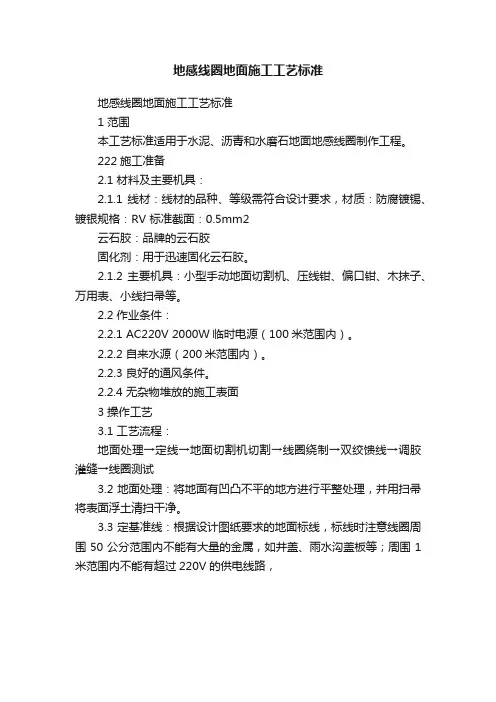 地感线圈地面施工工艺标准

地感线圈地面施工工艺标准

1 范围

本工艺标准适用于水泥、沥青和水磨石地面地感线圈制作工程。

222 施工准备

2.1 材料及主要机具：

2.1.1 线材：线材的品种、等级需符合设计要求，材质：防腐镀锡、镀银规格：RV 标准截面：0.5mm2

云石胶：品牌的云石胶

固化剂：用于迅速固化云石胶。

2.1.2 主要机具：小型手动地面切割机、压线钳、偏口钳、木抹子、万用表、小线扫帚等。

2.2 作业条件：

2.2.1 AC220V 2000W 临时电源（100 米范围内）。

2.2.2 自来水源（200 米范围内）。

2.2.3 良好的通风条件。

2.2.4 无杂物堆放的施工表面

3 操作工艺

3.1 工艺流程：

地面处理→定线→地面切割机切割→线圈绕制→双绞馈线→调胶灌缝→线圈测试

3.2 地面处理：将地面有凹凸不平的地方进行平整处理，并用扫帚将表面浮土清扫干净。

3.3 定基准线：根据设计图纸要求的地面标线，标线时注意线圈周围 50 公分范围内不能有大量的金属，如井盖、雨水沟盖板等；周围 1 米范围内不能有超过 220V 的供电线路，